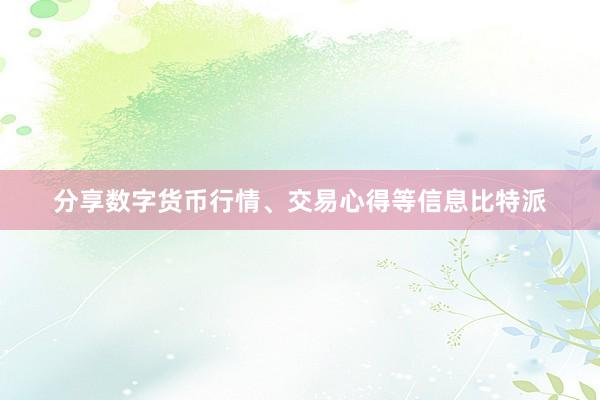 分享数字货币行情、交易心得等信息比特派